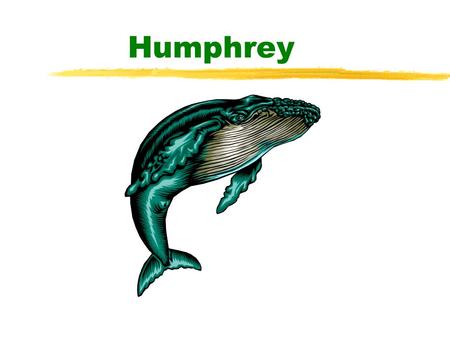 Humphrey